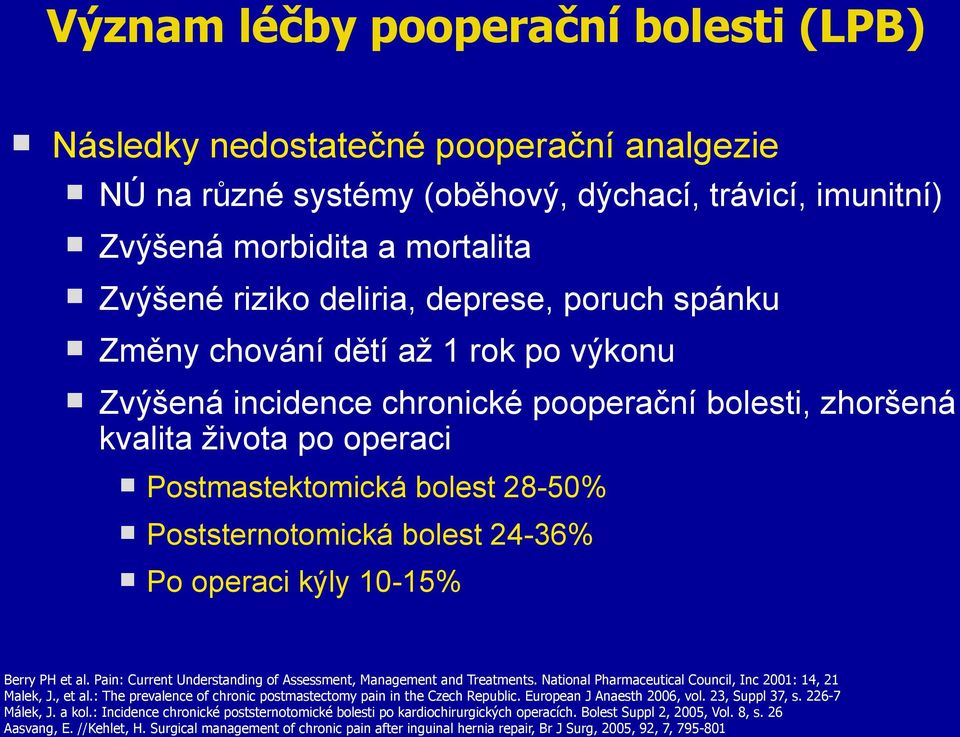 Význam léčby pooperační bolesti (LPB)

Následky nedostatečné pooperační analgezie

NÚ na různé systémy (oběhový, dýchací, trávicí, imunitní)

Zvýšená morbidita a mortalita

Zvýšené riziko deliria, deprese, poruch spánku

Změny chování dětí až 1 rok po výkonu

Zvýšená incidence chronické pooperační bolesti, zhoršená kvalita života po operaci

Postmastektomická bolest 28-50%

Poststernotomická bolest 24-36%

Po operaci kýly 10-15%

Berry PH et al. Pain: Current Understanding of Assessment, Management and Treatments. National Pharmaceutical Council, Inc 2001: 14, 21
Malek, J., et al.: The prevalence of chronic postmastectomy pain in the Czech Republic. European J Anaesth 2006, vol. 23, Suppl 37, s. 226-7
Málek, J. a kol.: Incidence chronické poststernotomické bolesti po kardiochirurgických operacích. Bolest Suppl 2, 2005, Vol. 8, s. 26
Aasvang, E. //Kehlet, H. Surgical management of chronic pain after inguinal hernia repair, Br J Surg, 2005, 92, 7, 795-801